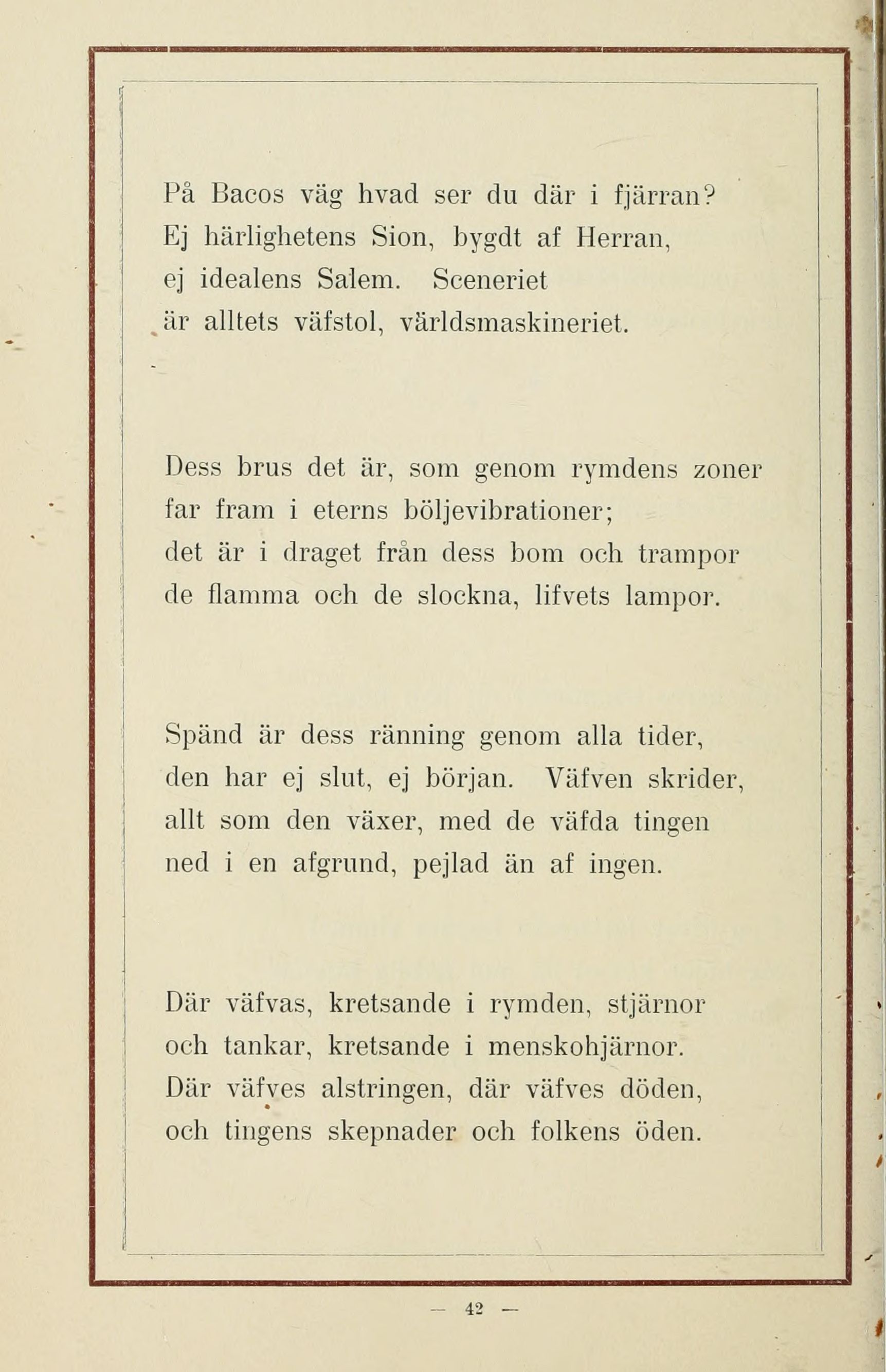 På Bacos väg hvad ser du där i fjärran?
Ej härlighetens Sion, bygdt af Herran,
ej idealens Salem. Sceneriet
är alltets väfstol, världsmaskineriet.

Dess brus det är, som genom rymdens zoner
far fram i eterns böljevibrationer;
det är i draget från dess bom och trampor
de flamma och de slockna, lifvets lampor.

Spänd är dess ränning genom alla tider,
den har ej slut, ej början. Väfven skrider,
allt som den växer, med de väfda tingen
ned i en afgrund, pejlad än af ingen.

Där väfvas, kretsande i rymden, stjärnor
och tankar, kretsande i menskohjärnor.
Där väfves alstringen, där väfves döden,
och tingens skepnader och folkens öden.

— 42 —